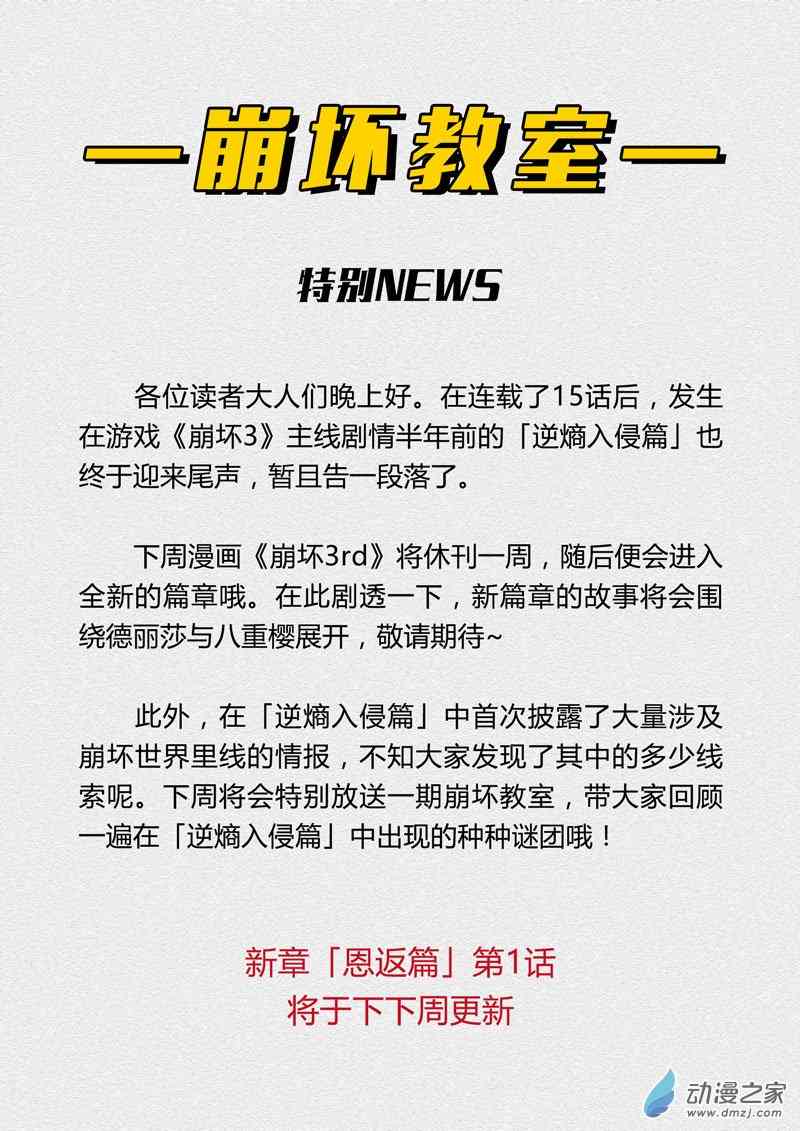 —崩坏教室—

特别NEWS

各位读者大人们晚上好。在连载了15话后，发生在游戏《崩坏3》主线剧情半年前的「逆熵入侵篇」也终于迎来尾声，暂且告一段落了。

下周漫画《崩坏3rd》将休刊一周，随后便会进入全新的篇章哦。在此剧透一下，新篇章的故事将会围绕德丽莎与八重樱展开，敬请期待~

此外，在「逆熵入侵篇」中首次披露了大量涉及崩坏世界里线的情报，不知大家发现了其中的多少线索呢。下周将会特别放送一期崩坏教室，带大家回顾一遍在「逆熵入侵篇」中出现的种种谜团哦！

新章「恩返篇」第1话
将于下下周更新

动漫之家
www.dmzj.com